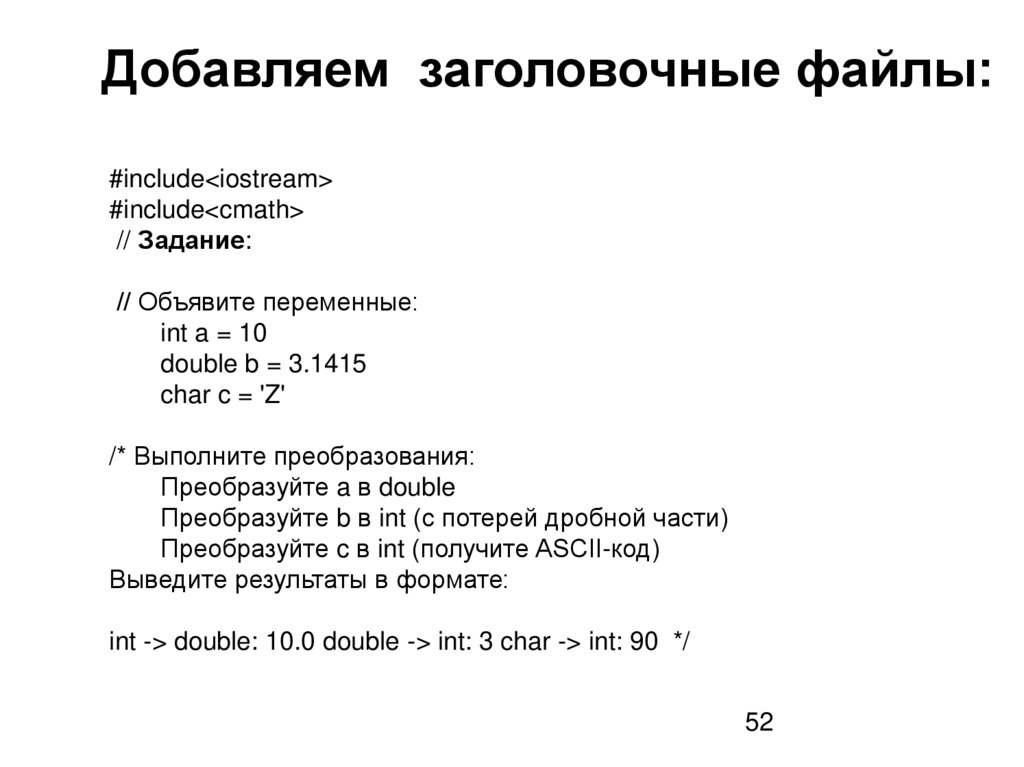 Добавляем заголовочные файлы:

#include<iostream>
#include<cmath>
// Задание:

// Объявите переменные:
int a = 10
double b = 3.1415
char c = 'Z'

/* Выполните преобразования:
Преобразуйте a в double
Преобразуйте b в int (с потерей дробной части)
Преобразуйте c в int (получите ASCII-код)
Выведите результаты в формате:

int -> double: 10.0 double -> int: 3 char -> int: 90 */

52